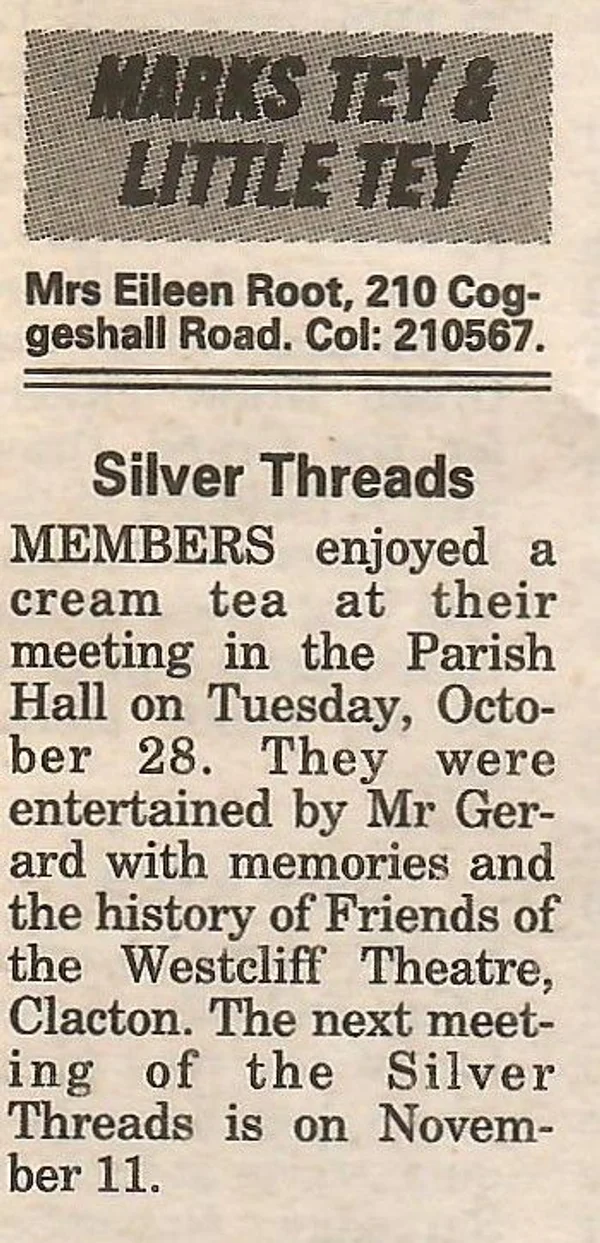 MARKS TEY &
LITTLE TEY

Mrs Eileen Root, 210 Coggeshall Road. Col: 210567.

Silver Threads

MEMBERS enjoyed a cream tea at their meeting in the Parish Hall on Tuesday, October 28. They were entertained by Mr Gerard with memories and the history of Friends of the Westcliff Theatre, Clacton. The next meeting of the Silver Threads is on November 11.